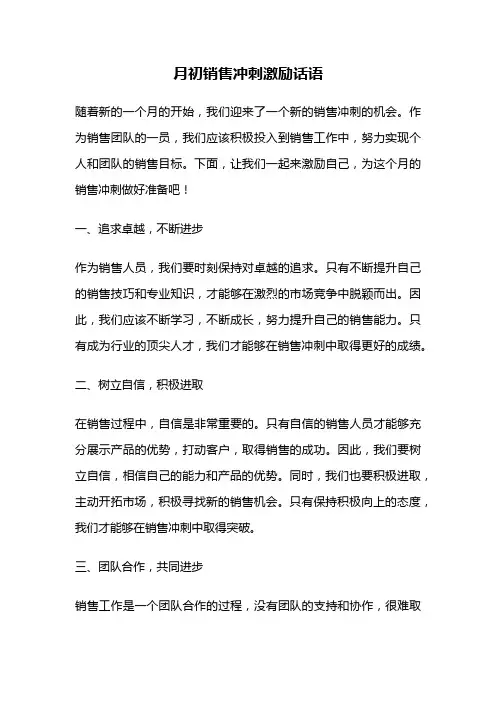 月初销售冲刺激励话语

随着新的一个月的开始，我们迎来了一个新的销售冲刺的机会。作为销售团队的一员，我们应该积极投入到销售工作中，努力实现个人和团队的销售目标。下面，让我们一起来激励自己，为这个月的销售冲刺做好准备吧！

一、追求卓越，不断进步

作为销售人员，我们要时刻保持对卓越的追求。只有不断提升自己的销售技巧和专业知识，才能够在激烈的市场竞争中脱颖而出。因此，我们应该不断学习，不断成长，努力提升自己的销售能力。只有成为行业的顶尖人才，我们才能够在销售冲刺中取得更好的成绩。

二、树立自信，积极进取

在销售过程中，自信是非常重要的。只有自信的销售人员才能够充分展示产品的优势，打动客户，取得销售的成功。因此，我们要树立自信，相信自己的能力和产品的优势。同时，我们也要积极进取，主动开拓市场，积极寻找新的销售机会。只有保持积极向上的态度，我们才能够在销售冲刺中取得突破。

三、团队合作，共同进步

销售工作是一个团队合作的过程，没有团队的支持和协作，很难取